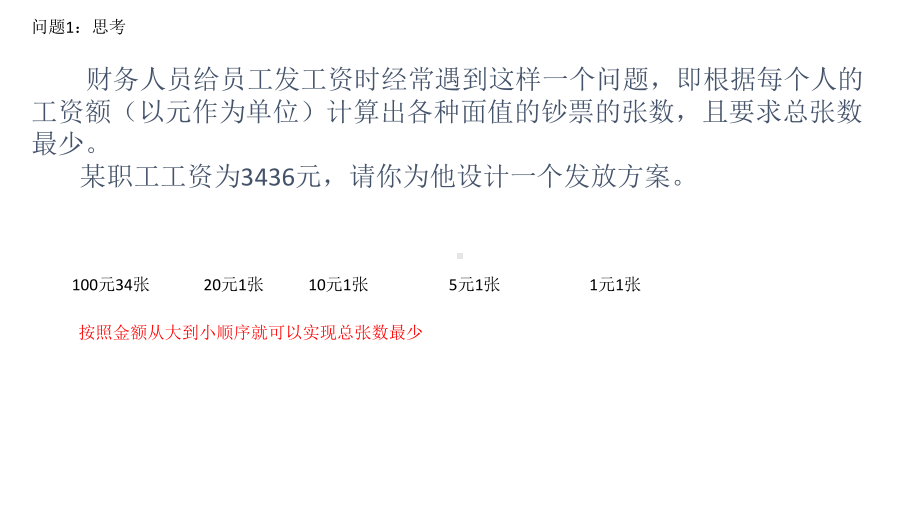 问题1：思考

财务人员给员工发工资时经常遇到这样一个问题，即根据每个人的工资额（以元作为单位）计算出各种面值的钞票的张数，且要求总张数最少。

某职工工资为3436元，请你为他设计一个发放方案。

100元34张 20元1张 10元1张 5元1张 1元1张

按照金额从大到小顺序就可以实现总张数最少